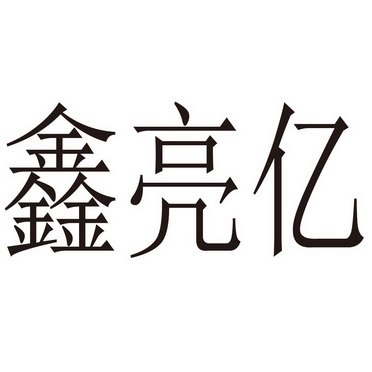 鑫亮亿